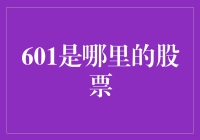 601是哪里的股票